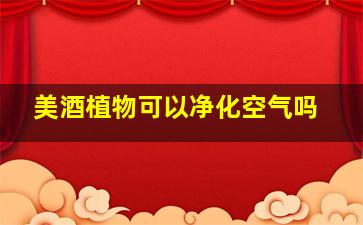 美酒植物可以净化空气吗